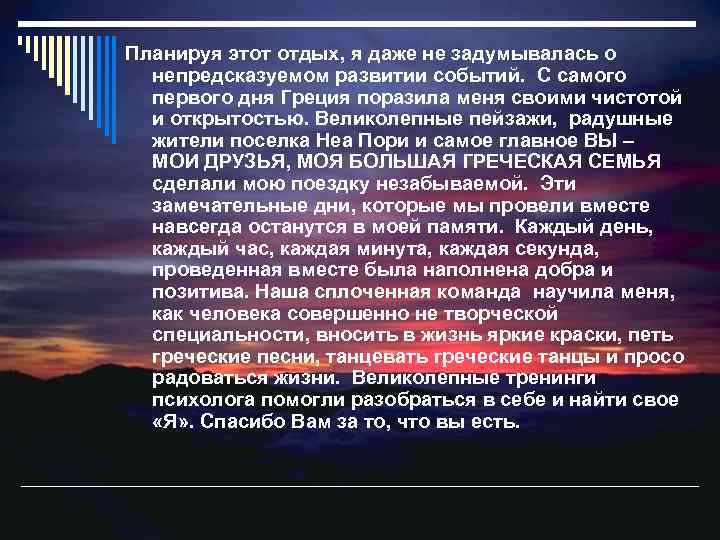 Планируя этот отдых, я даже не задумывалась о непредсказуемом развитии событий. С самого первого дня Греция поразила меня своими чистотой и открытостью. Великолепные пейзажи, радушные жители поселка Неа Пори и самое главное ВЫ – МОИ ДРУЗЬЯ, МОЯ БОЛЬШАЯ ГРЕЧЕСКАЯ СЕМЬЯ сделали мою поездку незабываемой. Эти замечательные дни, которые мы провели вместе навсегда останутся в моей памяти. Каждый день, каждый час, каждая минута, каждая секунда, проведенная вместе была наполнена добра и позитива. Наша сплоченная команда научила меня, как человека совершенно не творческой специальности, вносить в жизнь яркие краски, петь греческие песни, танцевать греческие танцы и просо радоваться жизни. Великолепные тренинги психолога помогли разобраться в себе и найти свое «Я». Спасибо Вам за то, что вы есть.